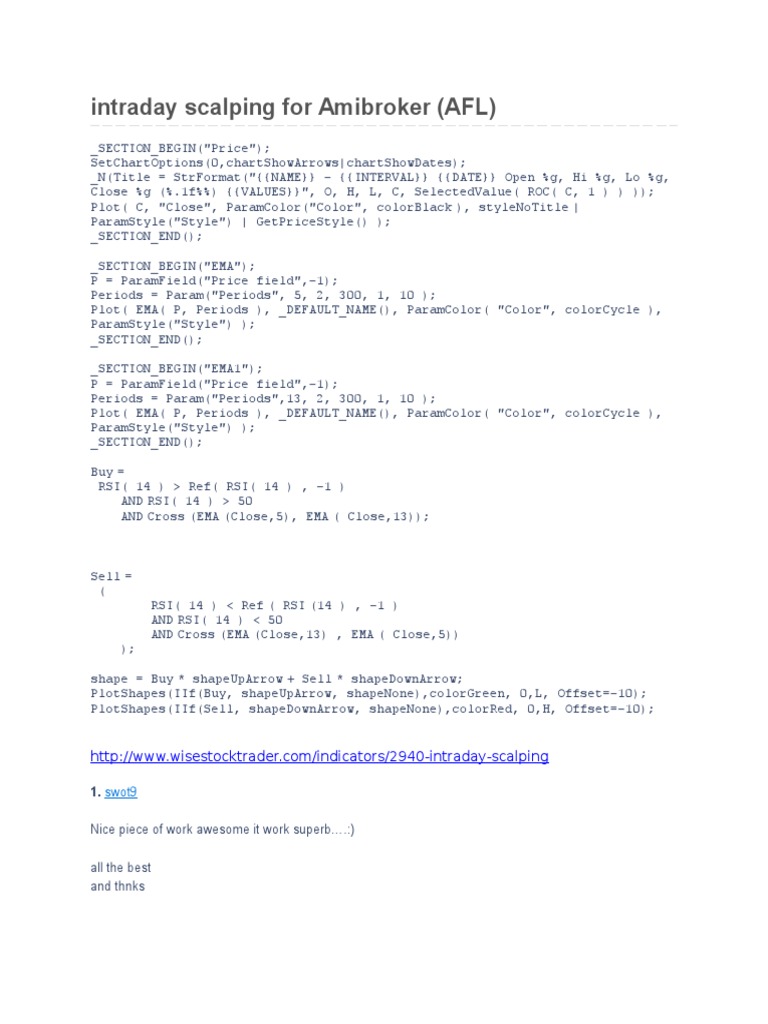 intraday scalping for Amibroker (AFL)

_SECTION_BEGIN("Price");
SetChartOptions(0,chartShowArrows|chartShowDates);
_N(Title = StrFormat("{{NAME}} - {{INTERVAL}} {{DATE}} Open %g, Hi %g, Lo %g, Close %g (%.1f%%) {{VALUES}}", O, H, L, C, SelectedValue( ROC( C, 1 ) ) ));
Plot( C, "Close", ParamColor("Color", colorBlack ), styleNoTitle | ParamStyle("Style") | GetPriceStyle() );
_SECTION_END();

_SECTION_BEGIN("EMA");
P = ParamField("Price field",-1);
Periods = Param("Periods", 5, 2, 300, 1, 10 );
Plot( EMA( P, Periods ), _DEFAULT_NAME(), ParamColor( "Color", colorCycle ), ParamStyle("Style") );
_SECTION_END();

_SECTION_BEGIN("EMA1");
P = ParamField("Price field",-1);
Periods = Param("Periods",13, 2, 300, 1, 10 );
Plot( EMA( P, Periods ), _DEFAULT_NAME(), ParamColor( "Color", colorCycle ), ParamStyle("Style") );
_SECTION_END();

Buy =
 RSI( 14 ) > Ref( RSI( 14 ) , -1 )
    AND RSI( 14 ) > 50
    AND Cross (EMA (Close,5), EMA ( Close,13));

Sell =
 (
        RSI( 14 ) < Ref ( RSI (14 ) , -1 )
        AND RSI( 14 ) < 50
        AND Cross (EMA (Close,13) , EMA ( Close,5))
    );

shape = Buy * shapeUpArrow + Sell * shapeDownArrow;
PlotShapes(IIf(Buy, shapeUpArrow, shapeNone),colorGreen, 0,L, Offset=-10);
PlotShapes(IIf(Sell, shapeDownArrow, shapeNone),colorRed, 0,H, Offset=-10);

http://www.wisestocktrader.com/indicators/2940-intraday-scalping

1. swot9

Nice piece of work awesome it work superb....:)

all the best
and thnks